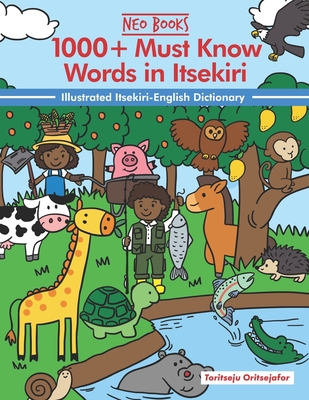 NEO BOOKS
1000+ Must Know Words in Itsekiri

Illustrated Itsekiri-English Dictionary

Toritseju Oritsejafor